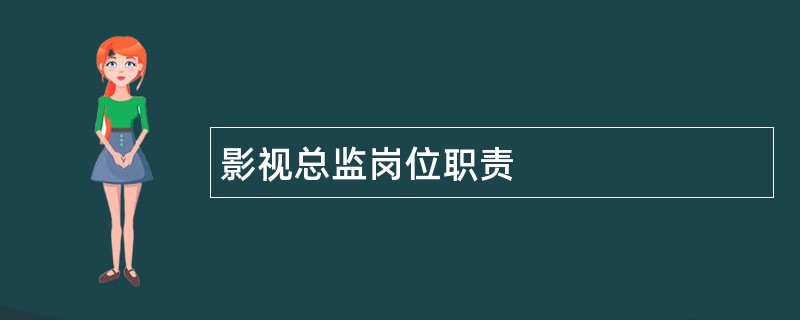 影视总监岗位职责